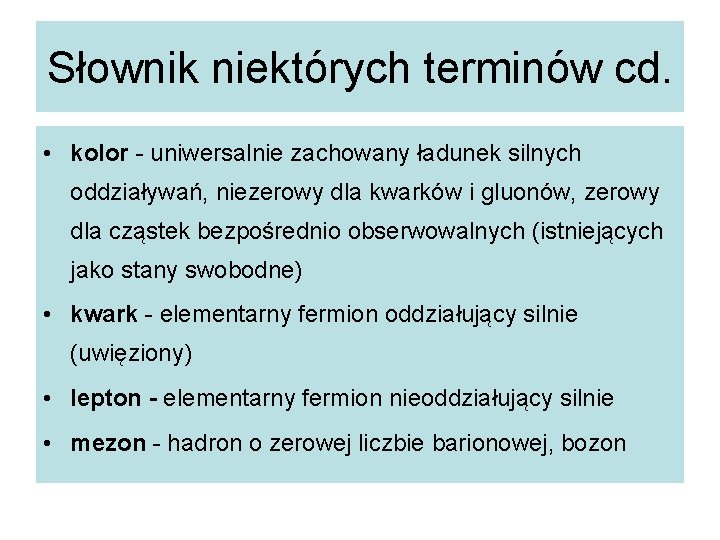 Słownik niektórych terminów cd.

• kolor - uniwersalnie zachowany ładunek silnych oddziaływań, niezerowy dla kwarków i gluonów, zerowy dla cząstek bezpośrednio obserwowalnych (istniejących jako stany swobodne)
• kwark - elementarny fermion oddziałujący silnie (uwięziony)
• lepton - elementarny fermion nieoddziałujący silnie
• mezon - hadron o zerowej liczbie barionowej, bozon